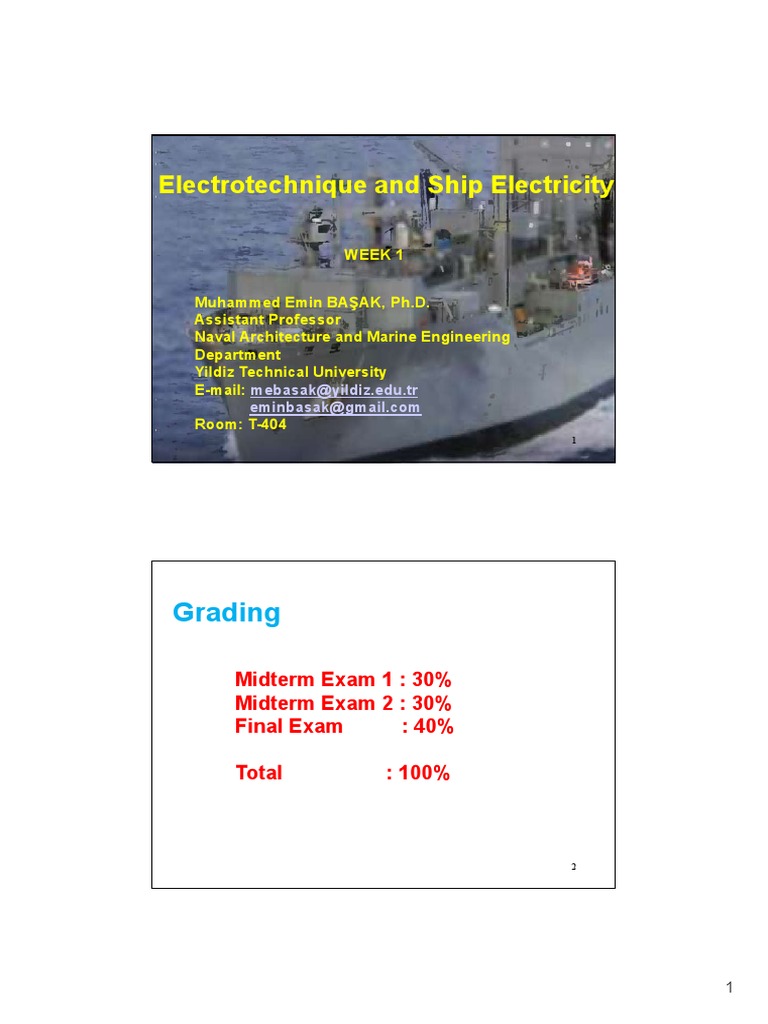 Electrotechnique and Ship Electricity

WEEK 1

Muhammed Emin BAŞAK, Ph.D.
Assistant Professor
Naval Architecture and Marine Engineering Department
Yildiz Technical University
E-mail: mebasak@yildiz.edu.tr
eminbasak@gmail.com
Room: T-404

1

Grading

Midterm Exam 1 : 30%
Midterm Exam 2 : 30%
Final Exam : 40%

Total : 100%

2

1